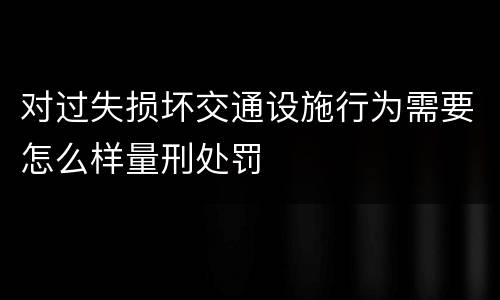 对过失损坏交通设施行为需要怎么样量刑处罚